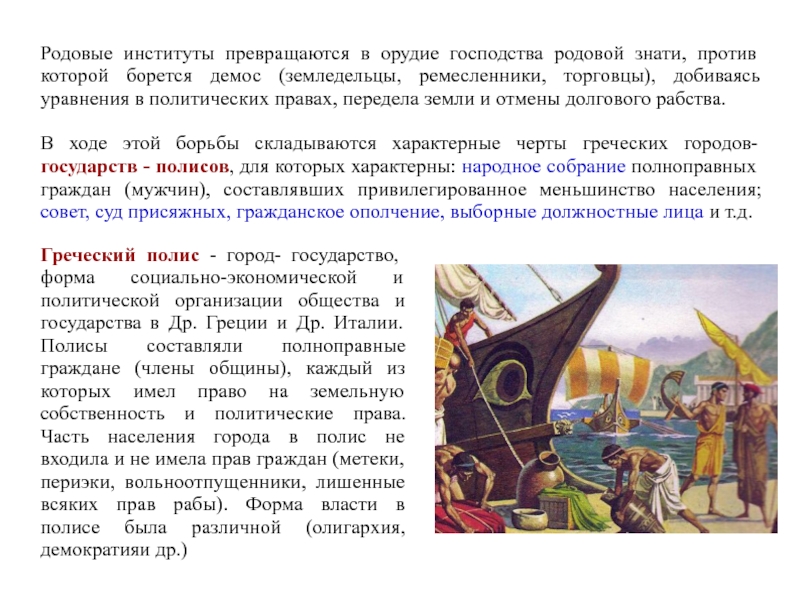 Родовые институты превращаются в орудие господства родовой знати, против которой борется демос (земледельцы, ремесленники, торговцы), добиваясь уравнения в политических правах, передела земли и отмены долгового рабства.

В ходе этой борьбы складываются характерные черты греческих городов-государств - полисов, для которых характерны: народное собрание полноправных граждан (мужчин), составлявших привилегированное меньшинство населения; совет, суд присяжных, гражданское ополчение, выборные должностные лица и т.д.

Греческий полис - город- государство, форма социально-экономической и политической организации общества и государства в Др. Греции и Др. Италии. Полисы составляли полноправные граждане (члены общины), каждый из которых имел право на земельную собственность и политические права. Часть населения города в полис не входила и не имела прав граждан (метеки, периэки, вольноотпущенники, лишенные всяких прав рабы). Форма власти в полисе была различной (олигархия, демократияи др.)